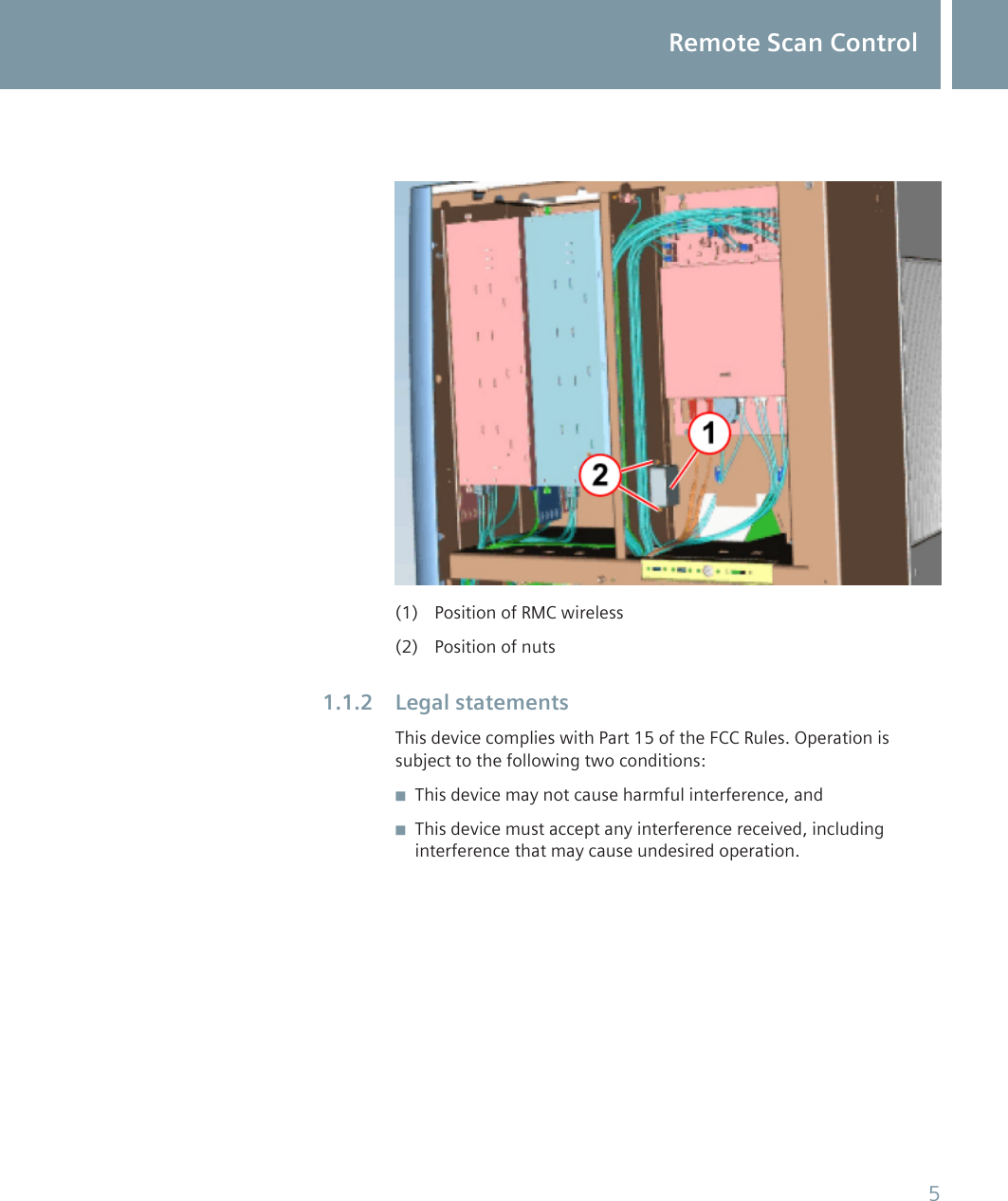 Remote Scan Control

1

2

(1) Position of RMC wireless

(2) Position of nuts

1.1.2 Legal statements

This device complies with Part 15 of the FCC Rules. Operation is subject to the following two conditions:

■ This device may not cause harmful interference, and

■ This device must accept any interference received, including interference that may cause undesired operation.

5